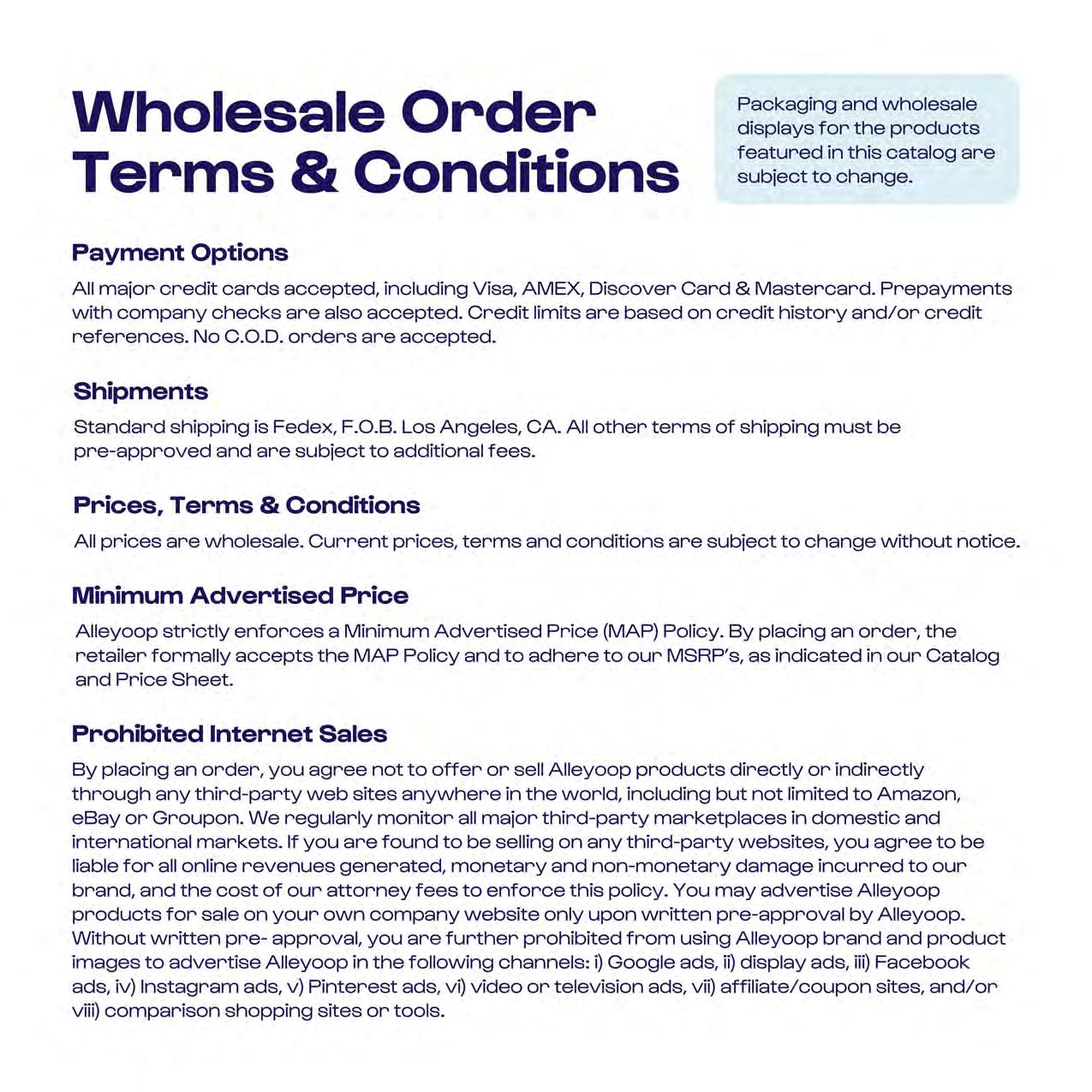 Wholesale Order Terms & Conditions

Packaging and wholesale displays for the products featured in this catalog are subject to change.

Payment Options

All major credit cards accepted, including Visa, AMEX, Discover Card & Mastercard. Prepayments with company checks are also accepted. Credit limits are based on credit history and/or credit references. No C.O.D. orders are accepted.

Shipments

Standard shipping is Fedex, F.O.B. Los Angeles, CA. All other terms of shipping must be pre-approved and are subject to additional fees.

Prices, Terms & Conditions

All prices are wholesale. Current prices, terms and conditions are subject to change without notice.

Minimum Advertised Price

Alleyoop strictly enforces a Minimum Advertised Price (MAP) Policy. By placing an order, the retailer formally accepts the MAP Policy and to adhere to our MSRP's, as indicated in our Catalog and Price Sheet.

Prohibited Internet Sales

By placing an order, you agree not to offer or sell Alleyoop products directly or indirectly through any third-party web sites anywhere in the world, including but not limited to Amazon, eBay or Groupon. We regularly monitor all major third-party marketplaces in domestic and international markets. If you are found to be selling on any third-party websites, you agree to be liable for all online revenues generated, monetary and non-monetary damage incurred to our brand, and the cost of our attorney fees to enforce this policy. You may advertise Alleyoop products for sale on your own company website only upon written pre-approval by Alleyoop. Without written pre- approval, you are further prohibited from using Alleyoop brand and product images to advertise Alleyoop in the following channels: i) Google ads, ii) display ads, iii) Facebook ads, iv) Instagram ads, v) Pinterest ads, vi) video or television ads, vii) affiliate/coupon sites, and/or viii) comparison shopping sites or tools.